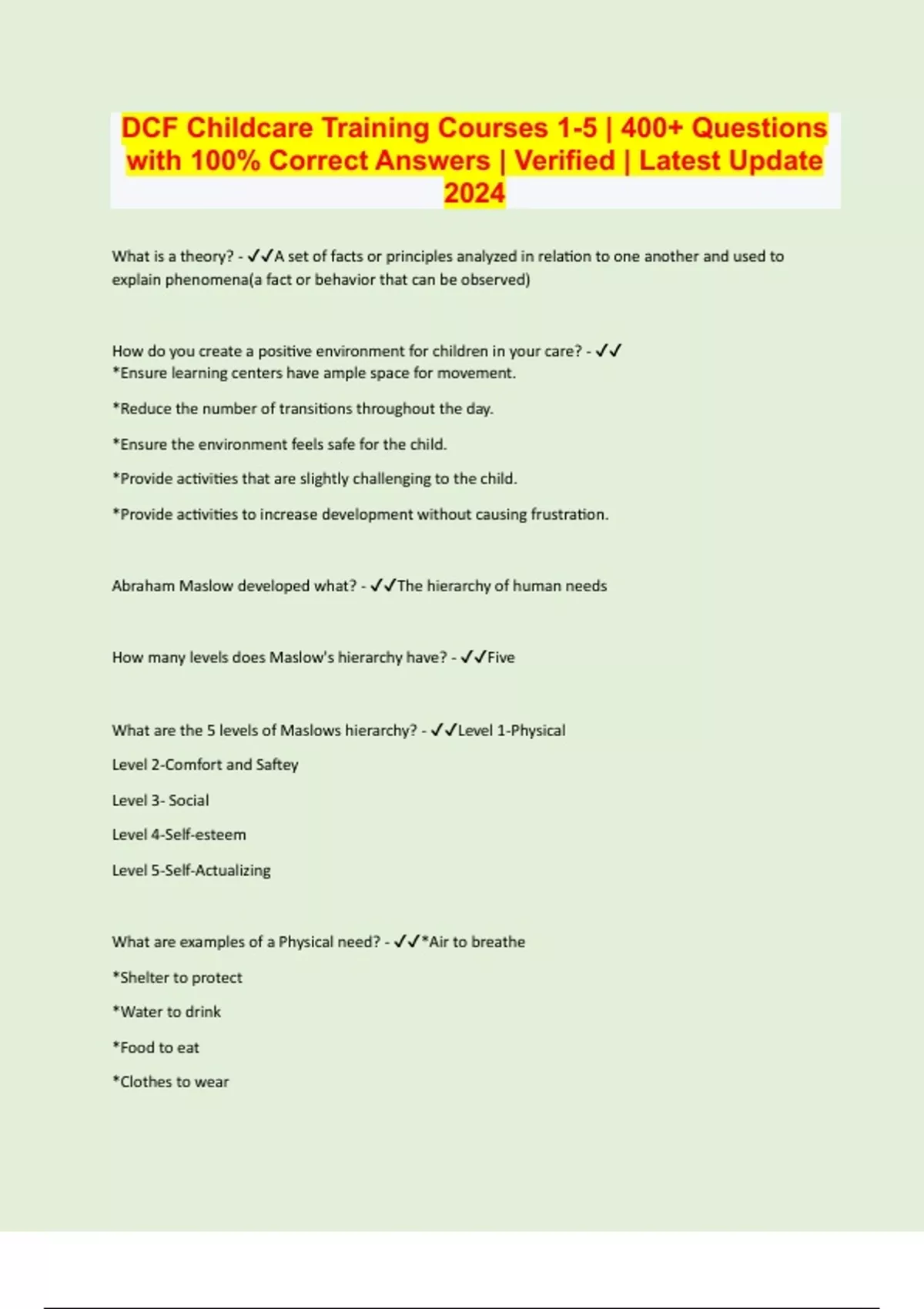 DCF Childcare Training Courses 1-5 | 400+ Questions with 100% Correct Answers | Verified | Latest Update 2024

What is a theory? - ✓✓A set of facts or principles analyzed in relation to one another and used to explain phenomena(a fact or behavior that can be observed)

How do you create a positive environment for children in your care? - ✓✓
*Ensure learning centers have ample space for movement.

*Reduce the number of transitions throughout the day.

*Ensure the environment feels safe for the child.

*Provide activities that are slightly challenging to the child.

*Provide activities to increase development without causing frustration.

Abraham Maslow developed what? - ✓✓The hierarchy of human needs

How many levels does Maslow's hierarchy have? - ✓✓Five

What are the 5 levels of Maslows hierarchy? - ✓✓Level 1-Physical

Level 2-Comfort and Saftey

Level 3- Social

Level 4-Self-esteem

Level 5-Self-Actualizing

What are examples of a Physical need? - ✓✓*Air to breathe

*Shelter to protect

*Water to drink

*Food to eat

*Clothes to wear